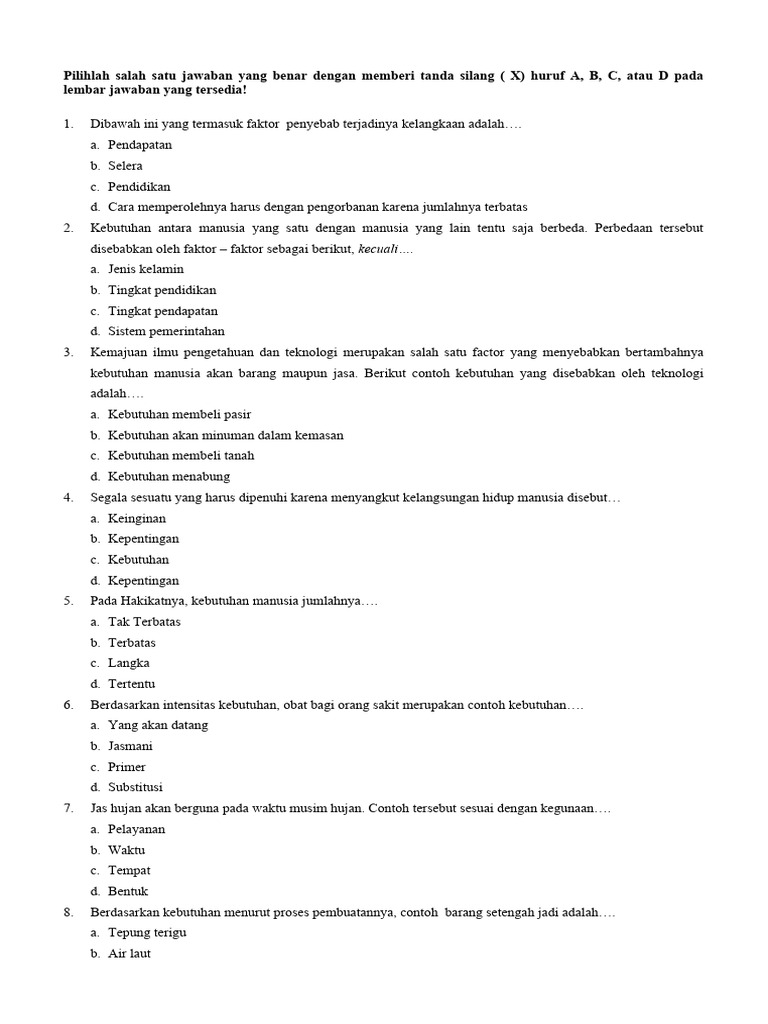 Pilihlah salah satu jawaban yang benar dengan memberi tanda silang ( X) huruf A, B, C, atau D pada lembar jawaban yang tersedia!

1. Dibawah ini yang termasuk faktor penyebab terjadinya kelangkaan adalah….
a. Pendapatan
b. Selera
c. Pendidikan
d. Cara memperolehnya harus dengan pengorbanan karena jumlahnya terbatas

2. Kebutuhan antara manusia yang satu dengan manusia yang lain tentu saja berbeda. Perbedaan tersebut disebabkan oleh faktor – faktor sebagai berikut, kecuali….
a. Jenis kelamin
b. Tingkat pendidikan
c. Tingkat pendapatan
d. Sistem pemerintahan

3. Kemajuan ilmu pengetahuan dan teknologi merupakan salah satu factor yang menyebabkan bertambahnya kebutuhan manusia akan barang maupun jasa. Berikut contoh kebutuhan yang disebabkan oleh teknologi adalah….
a. Kebutuhan membeli pasir
b. Kebutuhan akan minuman dalam kemasan
c. Kebutuhan membeli tanah
d. Kebutuhan menabung

4. Segala sesuatu yang harus dipenuhi karena menyangkut kelangsungan hidup manusia disebut…
a. Keinginan
b. Kepentingan
c. Kebutuhan
d. Kepentingan

5. Pada Hakikatnya, kebutuhan manusia jumlahnya….
a. Tak Terbatas
b. Terbatas
c. Langka
d. Tertentu

6. Berdasarkan intensitas kebutuhan, obat bagi orang sakit merupakan contoh kebutuhan….
a. Yang akan datang
b. Jasmani
c. Primer
d. Substitusi

7. Jas hujan akan berguna pada waktu musim hujan. Contoh tersebut sesuai dengan kegunaan….
a. Pelayanan
b. Waktu
c. Tempat
d. Bentuk

8. Berdasarkan kebutuhan menurut proses pembuatannya, contoh barang setengah jadi adalah….
a. Tepung terigu
b. Air laut